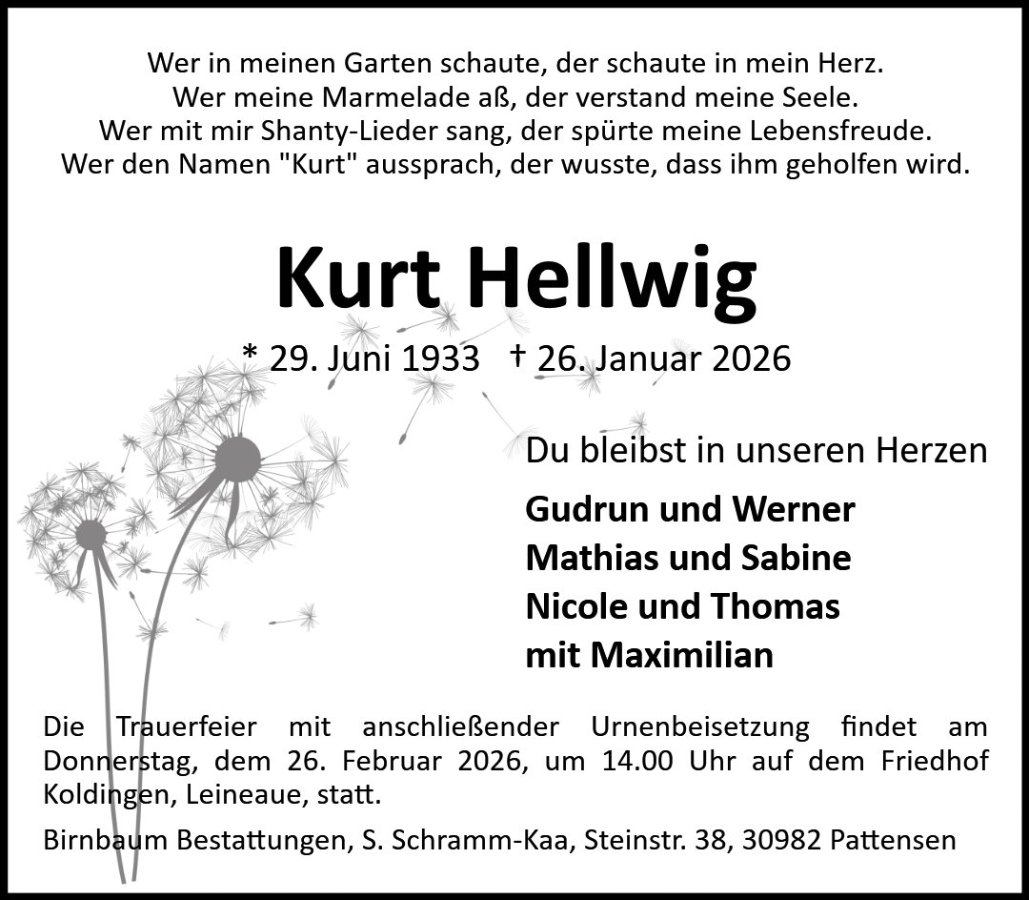 Wer in meinen Garten schaute, der schaute in mein Herz.
Wer meine Marmelade aß, der verstand meine Seele.
Wer mit mir Shanty-Lieder sang, der spürte meine Lebensfreude.
Wer den Namen "Kurt" aussprach, der wusste, dass ihm geholfen wird.

Kurt Hellwig

* 29. Juni 1933 † 26. Januar 2026

Du bleibst in unseren Herzen

Gudrun und Werner
Mathias und Sabine
Nicole und Thomas
mit Maximilian

Die Trauerfeier mit anschließender Urnenbeisetzung findet am Donnerstag, dem 26. Februar 2026, um 14.00 Uhr auf dem Friedhof Koldingen, Leineaue, statt.

Birnbaum Bestattungen, S. Schramm-Kaa, Steinstr. 38, 30982 Pattensen